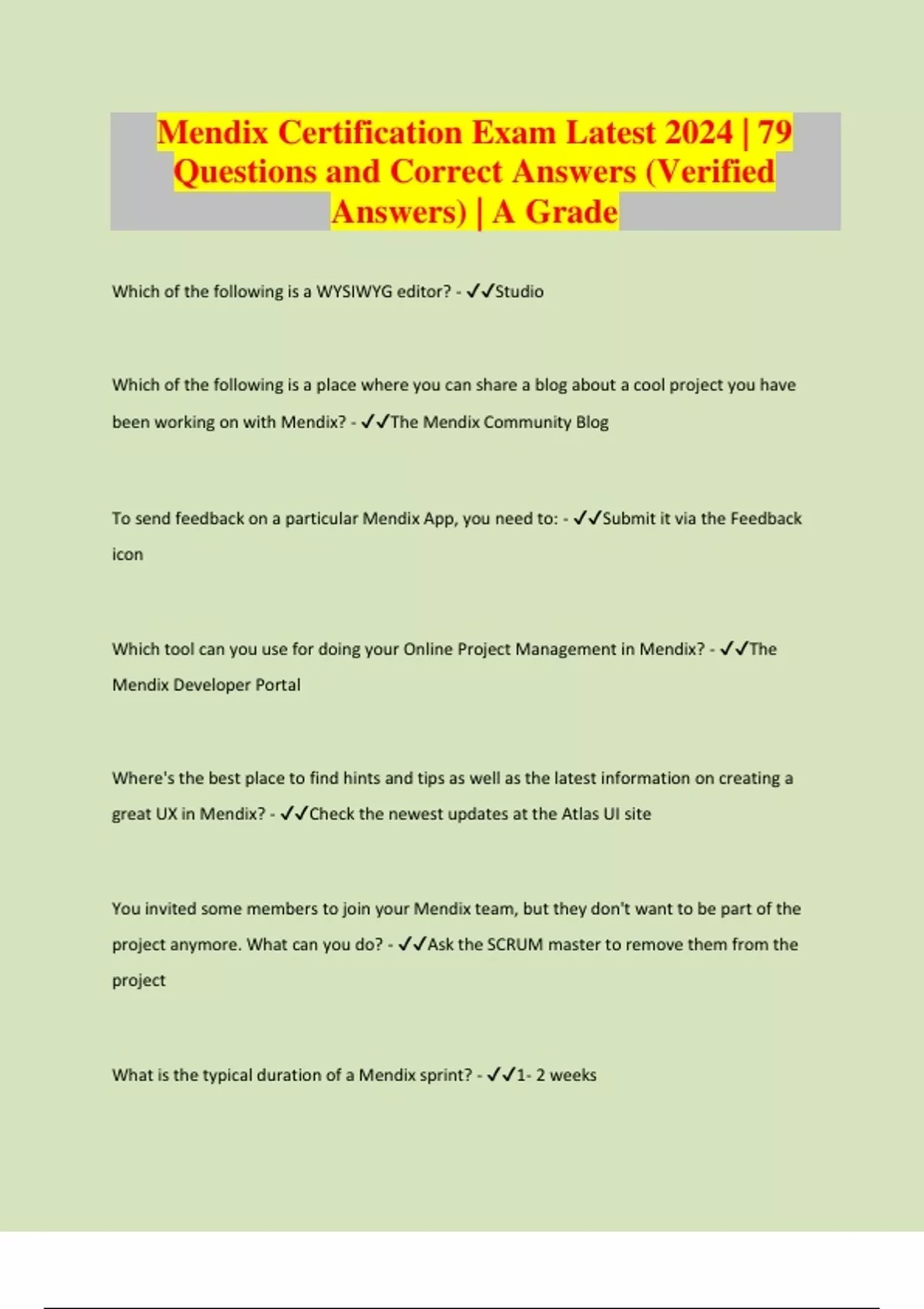 Mendix Certification Exam Latest 2024 | 79 Questions and Correct Answers (Verified Answers) | A Grade

Which of the following is a WYSIWYG editor? - ✓✓Studio

Which of the following is a place where you can share a blog about a cool project you have been working on with Mendix? - ✓✓The Mendix Community Blog

To send feedback on a particular Mendix App, you need to: - ✓✓Submit it via the Feedback icon

Which tool can you use for doing your Online Project Management in Mendix? - ✓✓The Mendix Developer Portal

Where's the best place to find hints and tips as well as the latest information on creating a great UX in Mendix? - ✓✓Check the newest updates at the Atlas UI site

You invited some members to join your Mendix team, but they don't want to be part of the project anymore. What can you do? - ✓✓Ask the SCRUM master to remove them from the project

What is the typical duration of a Mendix sprint? - ✓✓1- 2 weeks